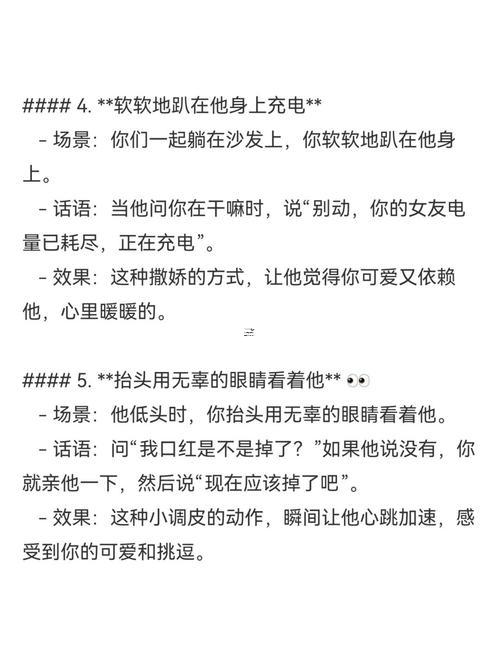 #### 4. **软软地趴在他身上充电**
- 场景：你们一起躺在沙发上，你软软地趴在他身上。
- 话语：当他问你在干嘛时，说“别动，你的女友电量已耗尽，正在充电”。
- 效果：这种撒娇的方式，让他觉得你可爱又依赖他，心里暖暖的。

#### 5. **抬头用无辜的眼睛看着他** 👀
- 场景：他低头时，你抬头用无辜的眼睛看着他。
- 话语：问“我口红是不是掉了？”如果他说没有，你就亲他一下，然后说“现在应该掉了吧”。
- 效果：这种小调皮的动作，瞬间让他心跳加速，感受到你的可爱和挑逗。